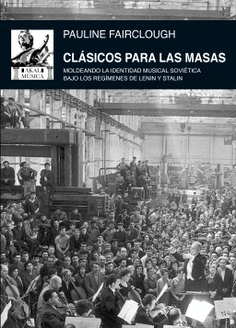 AKAL MÚSICA

PAULINE FAIRCLOUGH

CLÁSICOS PARA LAS MASAS

MOLDEANDO LA IDENTIDAD MUSICAL SOVIÉTICA BAJO LOS REGÍMENES DE LENIN Y STALIN